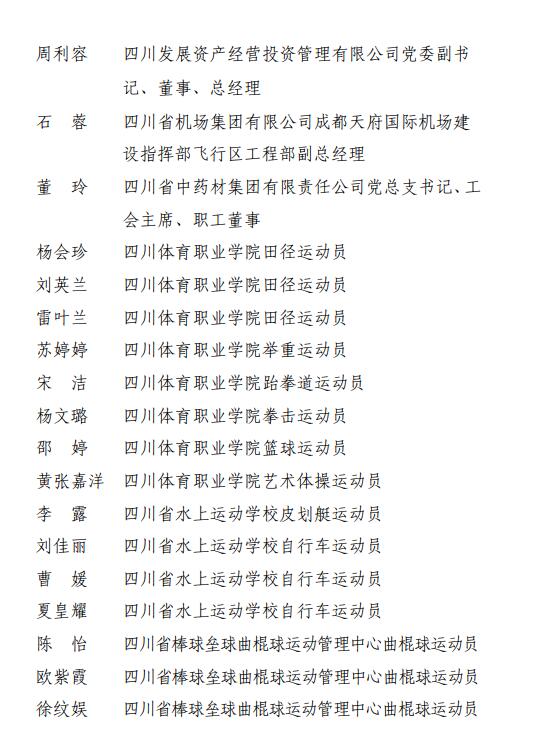 周利容 四川发展资产经营投资管理有限公司党委副书记、董事、总经理

石　蓉 四川省机场集团有限公司成都天府国际机场建设指挥部飞行区工程部副总经理

董　玲 四川省中药材集团有限责任公司党总支书记、工会主席、职工董事

杨会珍 四川体育职业学院田径运动员

刘英兰 四川体育职业学院田径运动员

雷叶兰 四川体育职业学院田径运动员

苏婷婷 四川体育职业学院举重运动员

宋　洁 四川体育职业学院跆拳道运动员

杨文璐 四川体育职业学院拳击运动员

邵　婷 四川体育职业学院篮球运动员

黄张嘉洋 四川体育职业学院艺术体操运动员

李　露 四川省水上运动学校皮划艇运动员

刘佳丽 四川省水上运动学校自行车运动员

曹　媛 四川省水上运动学校自行车运动员

夏皇耀 四川省水上运动学校自行车运动员

陈　怡 四川省棒球垒球曲棍球运动管理中心曲棍球运动员

欧紫霞 四川省棒球垒球曲棍球运动管理中心曲棍球运动员

徐纹娱 四川省棒球垒球曲棍球运动管理中心曲棍球运动员